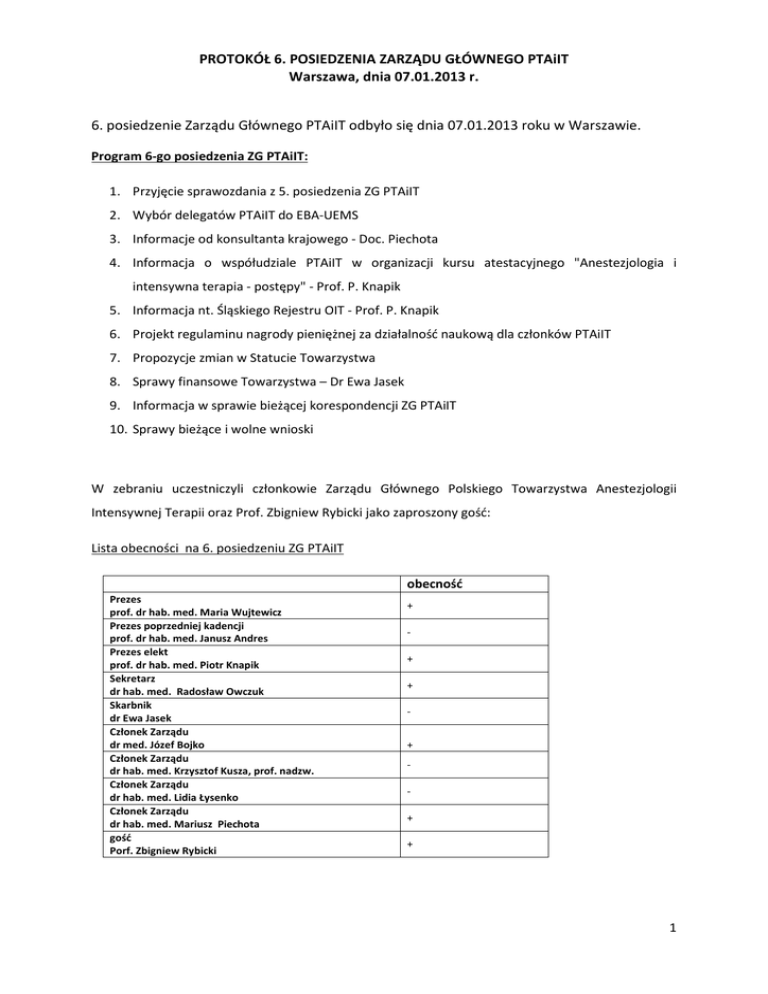 PROTOKÓŁ 6. POSIEDZENIA ZARZĄDU GŁÓWNEGO PTAiIT
Warszawa, dnia 07.01.2013 r.

6. posiedzenie Zarządu Głównego PTAiIT odbyło się dnia 07.01.2013 roku w Warszawie.

Program 6-go posiedzenia ZG PTAiIT:

1. Przyjęcie sprawozdania z 5. posiedzenia ZG PTAiIT
2. Wybór delegatów PTAiIT do EBA-UEMS
3. Informacje od konsultanta krajowego - Doc. Piechota
4. Informacja o współudziale PTAiIT w organizacji kursu atestacyjnego "Anestezjologia i intensywna terapia - postępy" - Prof. P. Knapik
5. Informacja nt. Śląskiego Rejestru OIT - Prof. P. Knapik
6. Projekt regulaminu nagrody pieniężnej za działalność naukową dla członków PTAiIT
7. Propozycje zmian w Statucie Towarzystwa
8. Sprawy finansowe Towarzystwa – Dr Ewa Jasek
9. Informacja w sprawie bieżącej korespondencji ZG PTAiIT
10. Sprawy bieżące i wolne wnioski

W zebraniu uczestniczyli członkowie Zarządu Głównego Polskiego Towarzystwa Anestezjologii Intensywnej Terapii oraz Prof. Zbigniew Rybicki jako zaproszony gość:

Lista obecności na 6. posiedzeniu ZG PTAiIT

| | obecność |
|---|---|
| Prezes prof. dr hab. med. Maria Wujtewicz | + |
| Prezes poprzedniej kadencji prof. dr hab. med. Janusz Andres | - |
| Prezes elekt prof. dr hab. med. Piotr Knapik | + |
| Sekretarz dr hab. med. Radosław Owczuk | + |
| Skarbnik dr Ewa Jasek | - |
| Członek Zarządu dr med. Józef Bojko | + |
| Członek Zarządu dr hab. med. Krzysztof Kusza, prof. nadzw. | - |
| Członek Zarządu dr hab. med. Lidia Łysenko | - |
| Członek Zarządu dr hab. med. Mariusz Piechota | + |
| gość Porf. Zbigniew Rybicki | + |

1